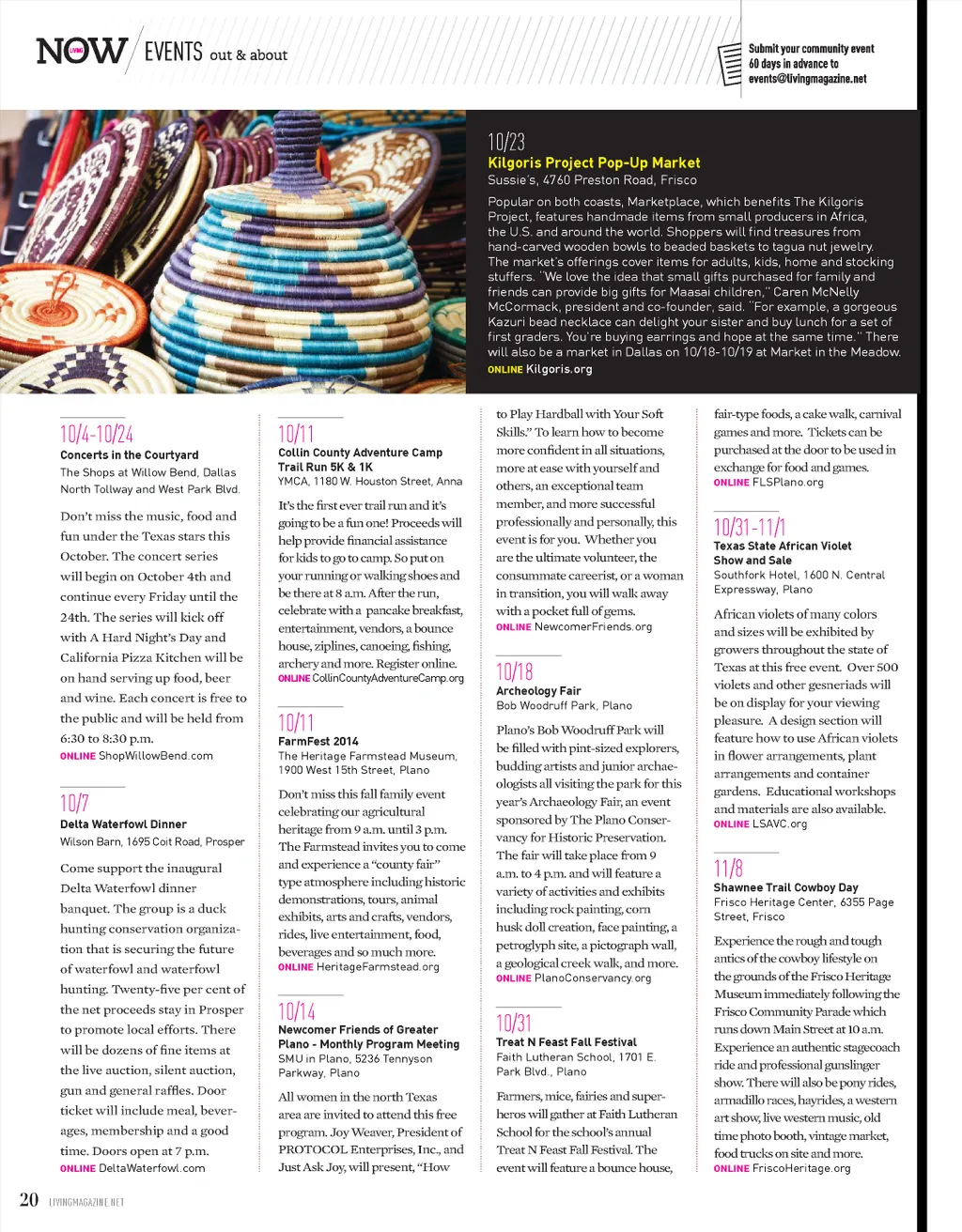 NOW LIVING EVENTS out & about

Submit your community event 60 days in advance to events@livingmagazine.net

10/23
Kilgoris Project Pop-Up Market
Sussie's, 4760 Preston Road, Frisco

Popular on both coasts, Marketplace, which benefits The Kilgoris Project, features handmade items from small producers in Africa, the U.S. and around the world. Shoppers will find treasures from hand-carved wooden bowls to beaded baskets to tagua nut jewelry. The market's offerings cover items for adults, kids, home and stocking stuffers. "We love the idea that small gifts purchased for family and friends can provide big gifts for Maasai children," Caren McNelly McCormack, president and co-founder, said. "For example, a gorgeous Kazuri bead necklace can delight your sister and buy lunch for a set of first graders. You're buying earrings and hope at the same time." There will also be a market in Dallas on 10/18-10/19 at Market in the Meadow.
ONLINE Kilgoris.org

10/4-10/24
Concerts in the Courtyard
The Shops at Willow Bend, Dallas
North Tollway and West Park Blvd.

Don't miss the music, food and fun under the Texas stars this October. The concert series will begin on October 4th and continue every Friday until the 24th. The series will kick off with A Hard Night's Day and California Pizza Kitchen will be on hand serving up food, beer and wine. Each concert is free to the public and will be held from 6:30 to 8:30 p.m.
ONLINE ShopWillowBend.com

10/7
Delta Waterfowl Dinner
Wilson Barn, 1695 Coit Road, Prosper

Come support the inaugural Delta Waterfowl dinner banquet. The group is a duck hunting conservation organization that is securing the future of waterfowl and waterfowl hunting. Twenty-five per cent of the net proceeds stay in Prosper to promote local efforts. There will be dozens of fine items at the live auction, silent auction, gun and general raffles. Door ticket will include meal, beverages, membership and a good time. Doors open at 7 p.m.
ONLINE DeltaWaterfowl.com

10/11
Collin County Adventure Camp Trail Run 5K & 1K
YMCA, 1180 W. Houston Street, Anna

It's the first ever trail run and it's going to be a fun one! Proceeds will help provide financial assistance for kids to go to camp. So put on your running or walking shoes and be there at 8 a.m. After the run, celebrate with a pancake breakfast, entertainment, vendors, a bounce house, ziplines, canoeing, fishing, archery and more. Register online.
ONLINE CollinCountyAdventureCamp.org

10/11
FarmFest 2014
The Heritage Farmstead Museum, 1900 West 15th Street, Plano

Don't miss this fall family event celebrating our agricultural heritage from 9 a.m. until 3 p.m. The Farmstead invites you to come and experience a "county fair" type atmosphere including historic demonstrations, tours, animal exhibits, arts and crafts, vendors, rides, live entertainment, food, beverages and so much more.
ONLINE HeritageFarmstead.org

10/14
Newcomer Friends of Greater Plano - Monthly Program Meeting
SMU in Plano, 5236 Tennyson Parkway, Plano

All women in the north Texas area are invited to attend this free program. Joy Weaver, President of PROTOCOL Enterprises, Inc., and Just Ask Joy, will present, "How to Play Hardball with Your Soft Skills." To learn how to become more confident in all situations, more at ease with yourself and others, an exceptional team member, and more successful professionally and personally, this event is for you. Whether you are the ultimate volunteer, the consummate careerist, or a woman in transition, you will walk away with a pocket full of gems.
ONLINE NewcomerFriends.org

10/18
Archeology Fair
Bob Woodruff Park, Plano

Plano's Bob Woodruff Park will be filled with pint-sized explorers, budding artists and junior archaeologists all visiting the park for this year's Archaeology Fair, an event sponsored by The Plano Conservancy for Historic Preservation. The fair will take place from 9 a.m. to 4 p.m. and will feature a variety of activities and exhibits including rock painting, corn husk doll creation, face painting, a petroglyph site, a pictograph wall, a geological creek walk, and more.
ONLINE PlanoConservancy.org

10/31
Treat N Feast Fall Festival
Faith Lutheran School, 1701 E. Park Blvd., Plano

Farmers, mice, fairies and superheros will gather at Faith Lutheran School for the school's annual Treat N Feast Fall Festival. The event will feature a bounce house, fair-type foods, a cake walk, carnival games and more. Tickets can be purchased at the door to be used in exchange for food and games.
ONLINE FLSPlano.org

10/31-11/1
Texas State African Violet Show and Sale
Southfork Hotel, 1600 N. Central Expressway, Plano

African violets of many colors and sizes will be exhibited by growers throughout the state of Texas at this free event. Over 500 violets and other gesneriads will be on display for your viewing pleasure. A design section will feature how to use African violets in flower arrangements, plant arrangements and container gardens. Educational workshops and materials are also available.
ONLINE LSAVC.org

11/8
Shawnee Trail Cowboy Day
Frisco Heritage Center, 6355 Page Street, Frisco

Experience the rough and tough antics of the cowboy lifestyle on the grounds of the Frisco Heritage Museum immediately following the Frisco Community Parade which runs down Main Street at 10 a.m. Experience an authentic stagecoach ride and professional gunslinger show. There will also be pony rides, armadillo races, hayrides, a western art show, live western music, old time photo booth, vintage market, food trucks on site and more.
ONLINE FriscoHeritage.org

20 LIVINGMAGAZINE.NET